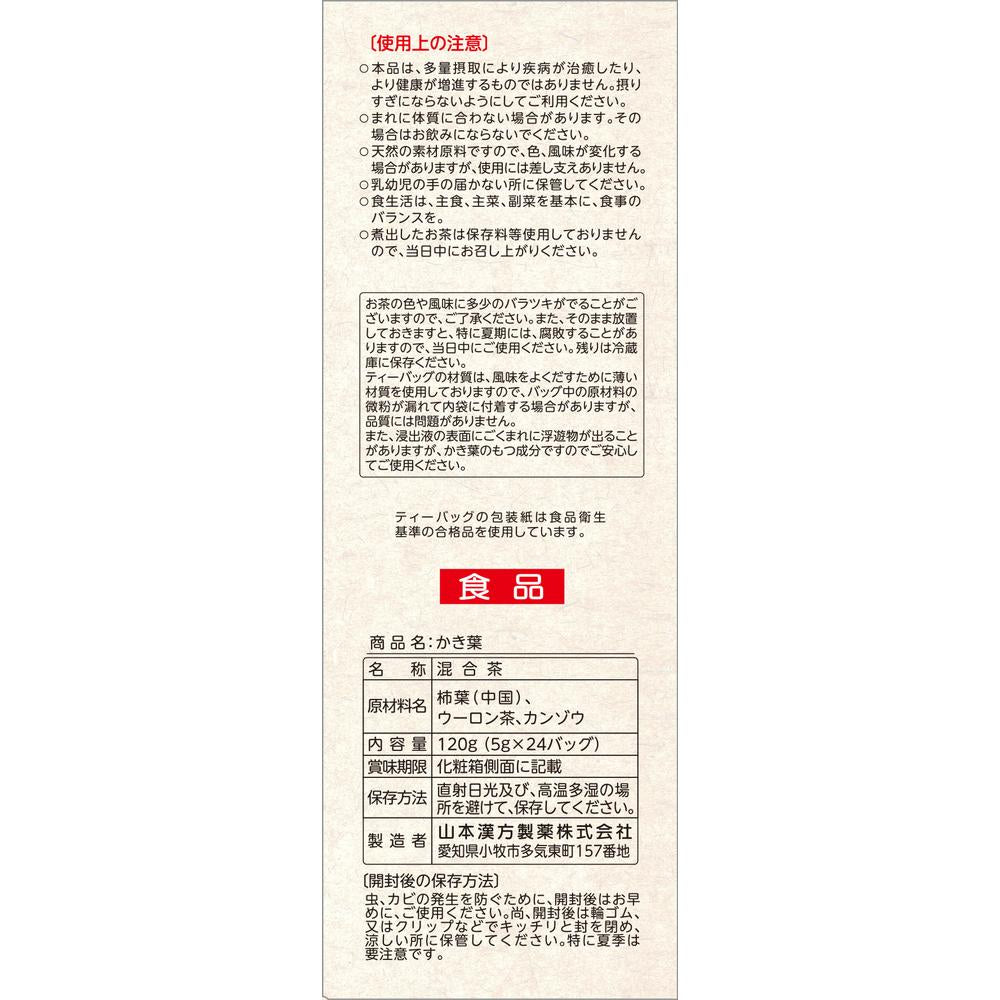 〔使用上の注意〕
○本品は、多量摂取により疾病が治癒したり、より健康が増進するものではありません。摂りすぎにならないようにしてご利用ください。
○まれに体質に合わない場合があります。その場合はお飲みにならないでください。
○天然の素材原料ですので、色、風味が変化する場合がありますが、使用には差し支えありません。
○乳幼児の手の届かない所に保管してください。
○食生活は、主食、主菜、副菜を基本に、食事のバランスを。
○煮出したお茶は保存料等使用しておりませんので、当日中にお召し上がりください。

お茶の色や風味に多少のバラツキがでることがございますので、ご了承ください。また、そのまま放置しておきますと、特に夏期には、腐敗することがありますので、当日中にご使用ください。残りは冷蔵庫に保存ください。
ティーバッグの材質は、風味をよくだすために薄い材質を使用しておりますので、バッグ中の原材料の微粉が漏れて内袋に付着する場合がありますが、品質には問題がありません。
また、浸出液の表面にごくまれに浮遊物が出ることがありますが、かき葉のもつ成分ですのでご安心してご使用ください。

ティーバッグの包装紙は食品衛生基準の合格品を使用しています。

食品

商品名：かき葉
| 名　称 | 混合茶 |
|---|---|
| 原材料名 | 柿葉（中国）、ウーロン茶、カンゾウ |
| 内容量 | 120g（5g×24バッグ） |
| 賞味期限 | 化粧箱側面に記載 |
| 保存方法 | 直射日光及び、高温多湿の場所を避けて、保存してください。 |
| 製造者 | 山本漢方製薬株式会社 愛知県小牧市多気東町157番地 |

〔開封後の保存方法〕
虫、カビの発生を防ぐために、開封後はお早めに、ご使用ください。尚、開封後は輪ゴム、又はクリップなどでキッチリと封を閉め、涼しい所に保管してください。特に夏季は要注意です。